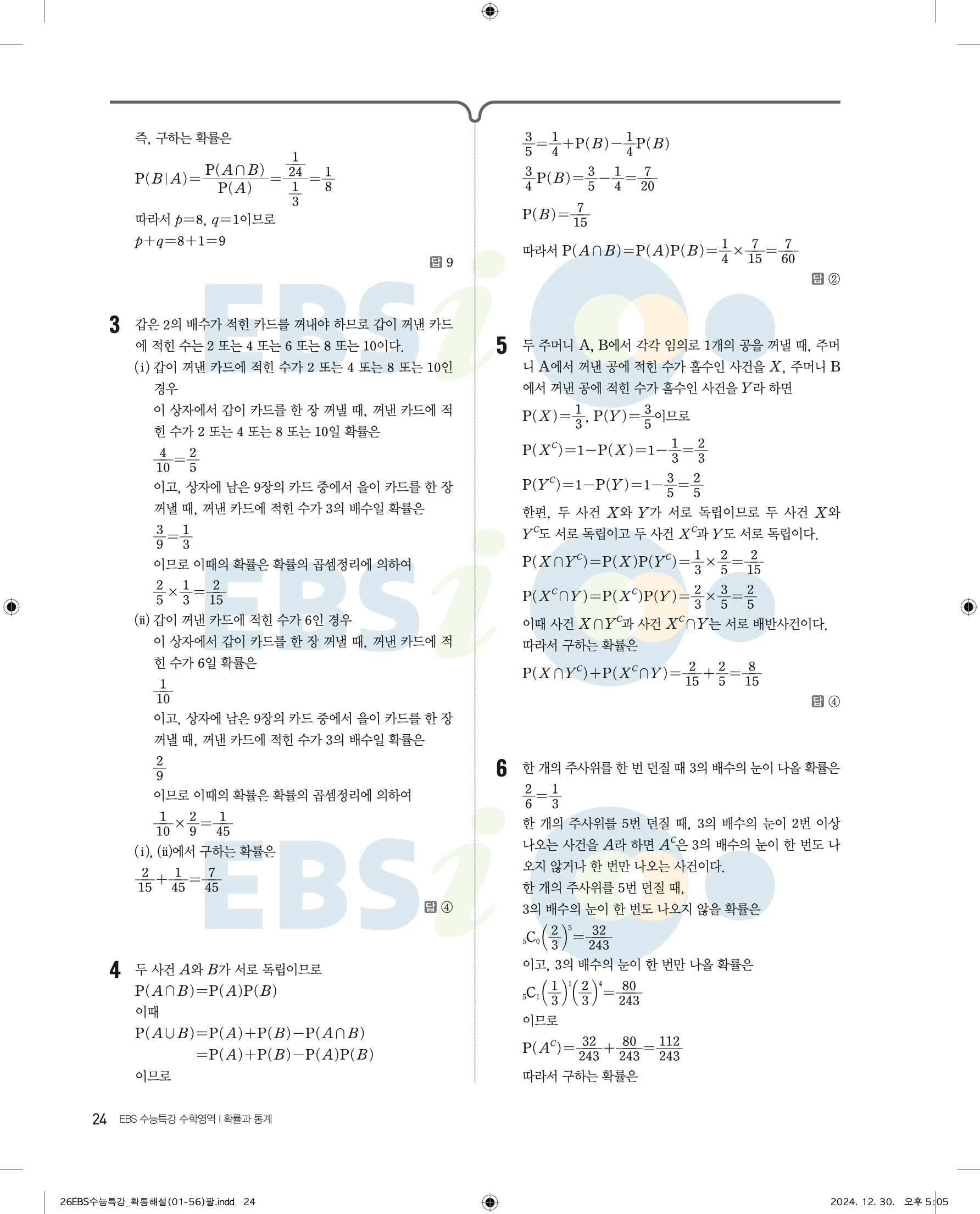 즉, 구하는 확률은

$P(B|A)=\frac{P(A\cap B)}{P(A)}=\frac{\frac{1}{24}}{\frac{1}{3}}=\frac{1}{8}$

따라서 $p=8$, $q=1$이므로

$p+q=8+1=9$

답 9

3 갑은 2의 배수가 적힌 카드를 꺼내야 하므로 갑이 꺼낸 카드에 적힌 수는 2 또는 4 또는 6 또는 8 또는 10이다.

(i) 갑이 꺼낸 카드에 적힌 수가 2 또는 4 또는 8 또는 10인 경우

이 상자에서 갑이 카드를 한 장 꺼낼 때, 꺼낸 카드에 적힌 수가 2 또는 4 또는 8 또는 10일 확률은

$\frac{4}{10}=\frac{2}{5}$

이고, 상자에 남은 9장의 카드 중에서 을이 카드를 한 장 꺼낼 때, 꺼낸 카드에 적힌 수가 3의 배수일 확률은

$\frac{3}{9}=\frac{1}{3}$

이므로 이때의 확률은 확률의 곱셈정리에 의하여

$\frac{2}{5}\times\frac{1}{3}=\frac{2}{15}$

(ii) 갑이 꺼낸 카드에 적힌 수가 6인 경우

이 상자에서 갑이 카드를 한 장 꺼낼 때, 꺼낸 카드에 적힌 수가 6일 확률은

$\frac{1}{10}$

이고, 상자에 남은 9장의 카드 중에서 을이 카드를 한 장 꺼낼 때, 꺼낸 카드에 적힌 수가 3의 배수일 확률은

$\frac{2}{9}$

이므로 이때의 확률은 확률의 곱셈정리에 의하여

$\frac{1}{10}\times\frac{2}{9}=\frac{1}{45}$

(i), (ii)에서 구하는 확률은

$\frac{2}{15}+\frac{1}{45}=\frac{7}{45}$

답 ④

4 두 사건 $A$와 $B$가 서로 독립이므로

$P(A\cap B)=P(A)P(B)$

이때

$P(A\cup B)=P(A)+P(B)-P(A\cap B)$
$=P(A)+P(B)-P(A)P(B)$

이므로

$\frac{3}{5}=\frac{1}{4}+P(B)-\frac{1}{4}P(B)$

$\frac{3}{4}P(B)=\frac{3}{5}-\frac{1}{4}=\frac{7}{20}$

$P(B)=\frac{7}{15}$

따라서 $P(A\cap B)=P(A)P(B)=\frac{1}{4}\times\frac{7}{15}=\frac{7}{60}$

답 ②

5 두 주머니 A, B에서 각각 임의로 1개의 공을 꺼낼 때, 주머니 A에서 꺼낸 공에 적힌 수가 홀수인 사건을 $X$, 주머니 B에서 꺼낸 공에 적힌 수가 홀수인 사건을 $Y$라 하면

$P(X)=\frac{1}{3}$, $P(Y)=\frac{3}{5}$이므로

$P(X^C)=1-P(X)=1-\frac{1}{3}=\frac{2}{3}$

$P(Y^C)=1-P(Y)=1-\frac{3}{5}=\frac{2}{5}$

한편, 두 사건 $X$와 $Y$가 서로 독립이므로 두 사건 $X$와 $Y^C$도 서로 독립이고 두 사건 $X^C$과 $Y$도 서로 독립이다.

$P(X\cap Y^C)=P(X)P(Y^C)=\frac{1}{3}\times\frac{2}{5}=\frac{2}{15}$

$P(X^C\cap Y)=P(X^C)P(Y)=\frac{2}{3}\times\frac{3}{5}=\frac{2}{5}$

이때 사건 $X\cap Y^C$과 사건 $X^C\cap Y$는 서로 배반사건이다.

따라서 구하는 확률은

$P(X\cap Y^C)+P(X^C\cap Y)=\frac{2}{15}+\frac{2}{5}=\frac{8}{15}$

답 ④

6 한 개의 주사위를 한 번 던질 때 3의 배수의 눈이 나올 확률은

$\frac{2}{6}=\frac{1}{3}$

한 개의 주사위를 5번 던질 때, 3의 배수의 눈이 2번 이상 나오는 사건을 $A$라 하면 $A^C$은 3의 배수의 눈이 한 번도 나오지 않거나 한 번만 나오는 사건이다.

한 개의 주사위를 5번 던질 때,

3의 배수의 눈이 한 번도 나오지 않을 확률은

${}_5C_0\left(\frac{2}{3}\right)^5=\frac{32}{243}$

이고, 3의 배수의 눈이 한 번만 나올 확률은

${}_5C_1\left(\frac{1}{3}\right)^1\left(\frac{2}{3}\right)^4=\frac{80}{243}$

이므로

$P(A^C)=\frac{32}{243}+\frac{80}{243}=\frac{112}{243}$

따라서 구하는 확률은

24 EBS 수능특강 수학영역 | 확률과 통계

26EBS수능특강_확통해설(01-56)팔.indd 24 2024. 12. 30. 오후 5:05